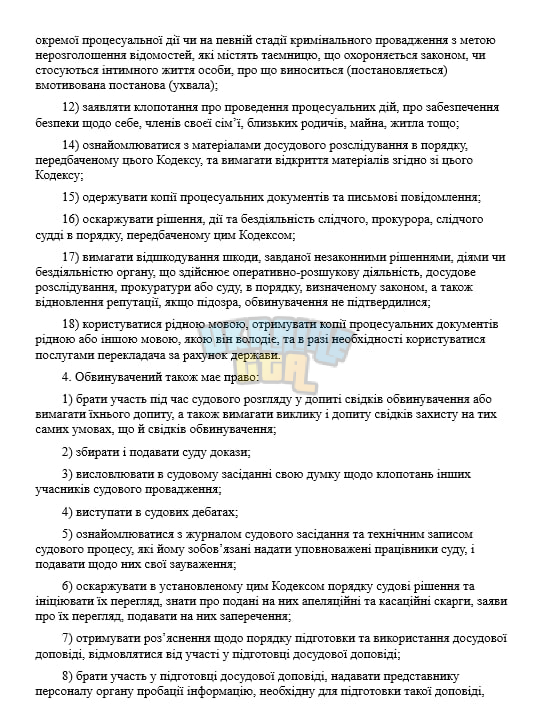 окремої процесуальної дії чи на певній стадії кримінального провадження з метою нерозголошення відомостей, які містять таємницю, що охороняється законом, чи стосуються інтимного життя особи, про що виноситься (постановляється) вмотивована постанова (ухвала);

12) заявляти клопотання про проведення процесуальних дій, про забезпечення безпеки щодо себе, членів своєї сім'ї, близьких родичів, майна, житла тощо;

14) ознайомлюватися з матеріалами досудового розслідування в порядку, передбаченому цього Кодексу, та вимагати відкриття матеріалів згідно зі цього Кодексу;

15) одержувати копії процесуальних документів та письмові повідомлення;

16) оскаржувати рішення, дії та бездіяльність слідчого, прокурора, слідчого судді в порядку, передбаченому цим Кодексом;

17) вимагати відшкодування шкоди, завданої незаконними рішеннями, діями чи бездіяльністю органу, що здійснює оперативно-розшукову діяльність, досудове розслідування, прокуратури або суду, в порядку, визначеному законом, а також відновлення репутації, якщо підозра, обвинувачення не підтвердилися;

18) користуватися рідною мовою, отримувати копії процесуальних документів рідною або іншою мовою, якою він володіє, та в разі необхідності користуватися послугами перекладача за рахунок держави.

4. Обвинувачений також має право:

1) брати участь під час судового розгляду у допиті свідків обвинувачення або вимагати їхнього допиту, а також вимагати виклику і допиту свідків захисту на тих самих умовах, що й свідків обвинувачення;

2) збирати і подавати суду докази;

3) висловлювати в судовому засіданні свою думку щодо клопотань інших учасників судового провадження;

4) виступати в судових дебатах;

5) ознайомлюватися з журналом судового засідання та технічним записом судового процесу, які йому зобов'язані надати уповноважені працівники суду, і подавати щодо них свої зауваження;

6) оскаржувати в установленому цим Кодексом порядку судові рішення та ініціювати їх перегляд, знати про подані на них апеляційні та касаційні скарги, заяви про їх перегляд, подавати на них заперечення;

7) отримувати роз'яснення щодо порядку підготовки та використання досудової доповіді, відмовлятися від участі у підготовці досудової доповіді;

8) брати участь у підготовці досудової доповіді, надавати представнику персоналу органу пробації інформацію, необхідну для підготовки такої доповіді,